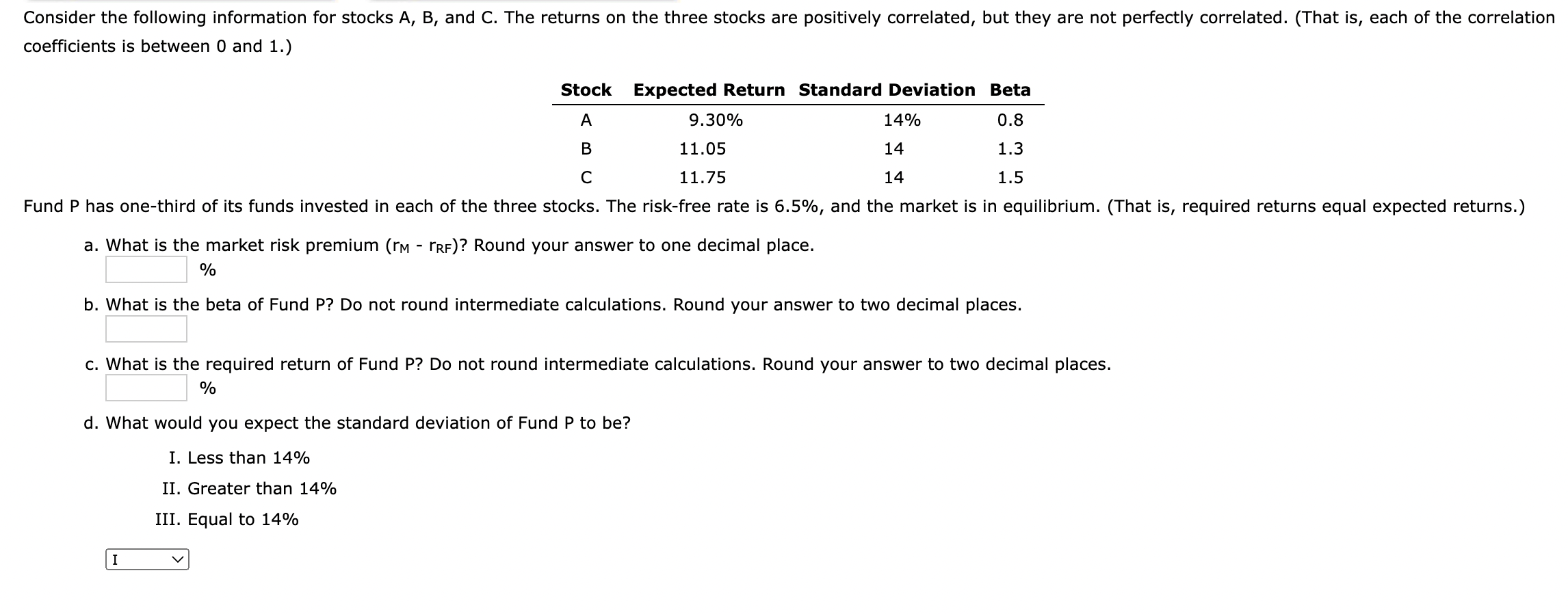 Consider the following information for stocks A, B, and C. The returns on the three stocks are positively correlated, but they are not perfectly correlated. (That is, each of the correlation coefficients is between 0 and 1.)

| Stock | Expected Return | Standard Deviation | Beta |
|---|---|---|---|
| A | 9.30% | 14% | 0.8 |
| B | 11.05 | 14 | 1.3 |
| C | 11.75 | 14 | 1.5 |

Fund P has one-third of its funds invested in each of the three stocks. The risk-free rate is 6.5%, and the market is in equilibrium. (That is, required returns equal expected returns.)

a. What is the market risk premium ($r_M$ - $r_{RF}$)? Round your answer to one decimal place.
%

b. What is the beta of Fund P? Do not round intermediate calculations. Round your answer to two decimal places.

c. What is the required return of Fund P? Do not round intermediate calculations. Round your answer to two decimal places.
%

d. What would you expect the standard deviation of Fund P to be?

I. Less than 14%
II. Greater than 14%
III. Equal to 14%

I